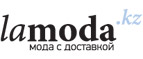 lamoda.kz
мода с доставкой